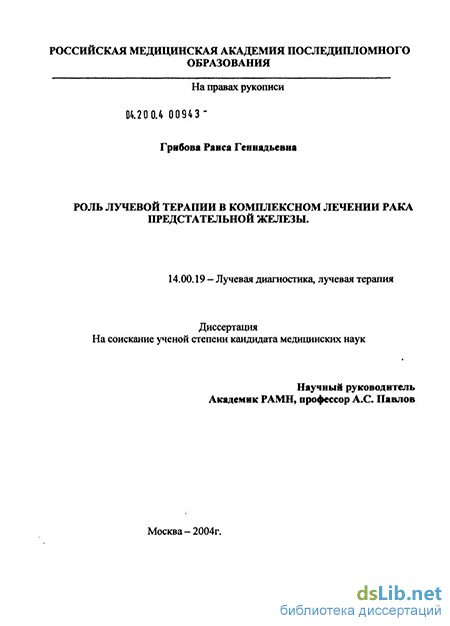 РОССИЙСКАЯ МЕДИЦИНСКАЯ АКАДЕМИЯ ПОСЛЕДИПЛОМНОГО ОБРАЗОВАНИЯ

На правах рукописи

04.200.4 00943 -

Грибова Раиса Геннадьевна

РОЛЬ ЛУЧЕВОЙ ТЕРАПИИ В КОМПЛЕКСНОМ ЛЕЧЕНИИ РАКА ПРЕДСТАТЕЛЬНОЙ ЖЕЛЕЗЫ.

14.00.19 – Лучевая диагностика, лучевая терапия

Диссертация
На соискание ученой степени кандидата медицинских наук

Научный руководитель
Академик РАМН, профессор А.С. Павлов

Москва – 2004г.

dsLib.net
библиотека диссертаций